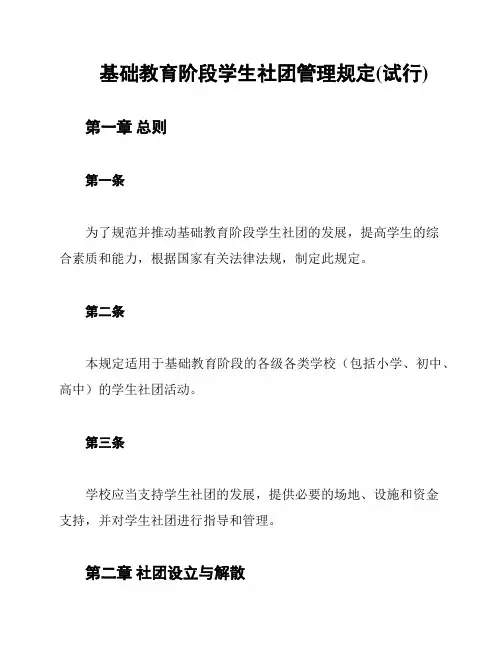 基础教育阶段学生社团管理规定(试行)

第一章 总则

第一条

为了规范并推动基础教育阶段学生社团的发展，提高学生的综合素质和能力，根据国家有关法律法规，制定此规定。

第二条

本规定适用于基础教育阶段的各级各类学校（包括小学、初中、高中）的学生社团活动。

第三条

学校应当支持学生社团的发展，提供必要的场地、设施和资金支持，并对学生社团进行指导和管理。

第二章 社团设立与解散